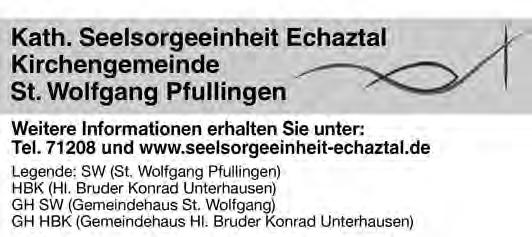 Kath. Seelsorgeeinheit Echaztal
Kirchengemeinde
St. Wolfgang Pfullingen

Weitere Informationen erhalten Sie unter:
Tel. 71208 und www.seelsorgeeinheit-echaztal.de

Legende: SW (St. Wolfgang Pfullingen)
HBK (Hl. Bruder Konrad Unterhausen)
GH SW (Gemeindehaus St. Wolfgang)
GH HBK (Gemeindehaus Hl. Bruder Konrad Unterhausen)